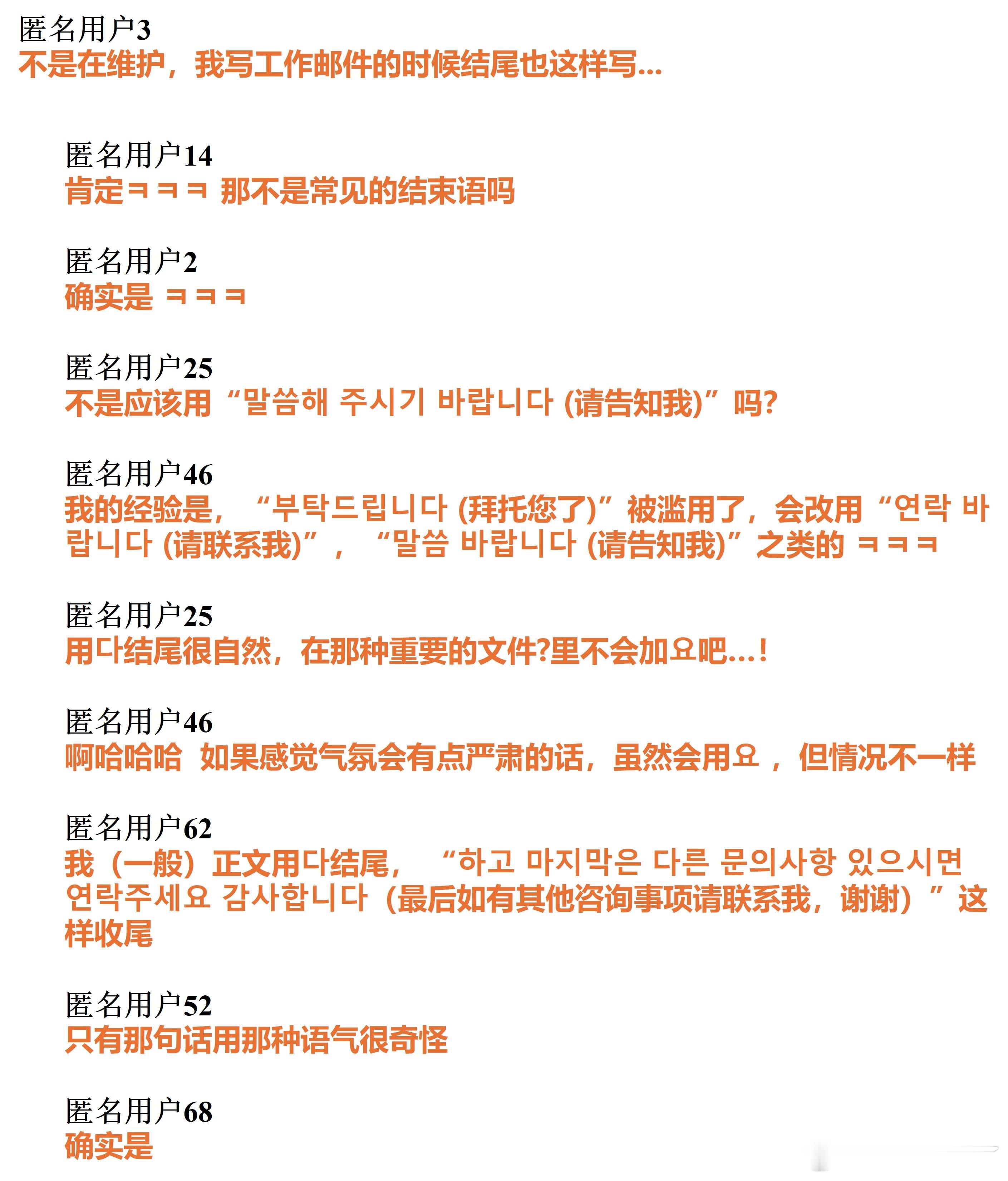 匿名用户3
不是在维护，我写工作邮件的时候结尾也这样写...

匿名用户14
肯定ㅋㅋㅋ 那不是常见的结束语吗

匿名用户2
确实是 ㅋㅋㅋ

匿名用户25
不是应该用“말씀해 주시기 바랍니다 (请告知我)”吗?

匿名用户46
我的经验是，“부탁드립니다 (拜托您了)”被滥用了，会改用“연락 바랍니다 (请联系我)”，“말씀 바랍니다 (请告知我)”之类的 ㅋㅋㅋ

匿名用户25
用다结尾很自然，在那种重要的文件?里不会加요吧...!

匿名用户46
啊哈哈哈 如果感觉气氛会有点严肃的话，虽然会用요，但情况不一样

匿名用户62
我（一般）正文用다结尾，“하고 마지막은 다른 문의사항 있으시면 연락주세요 감사합니다（最后如有其他咨询事项请联系我，谢谢）”这样收尾

匿名用户52
只有那句话用那种语气很奇怪

匿名用户68
确实是